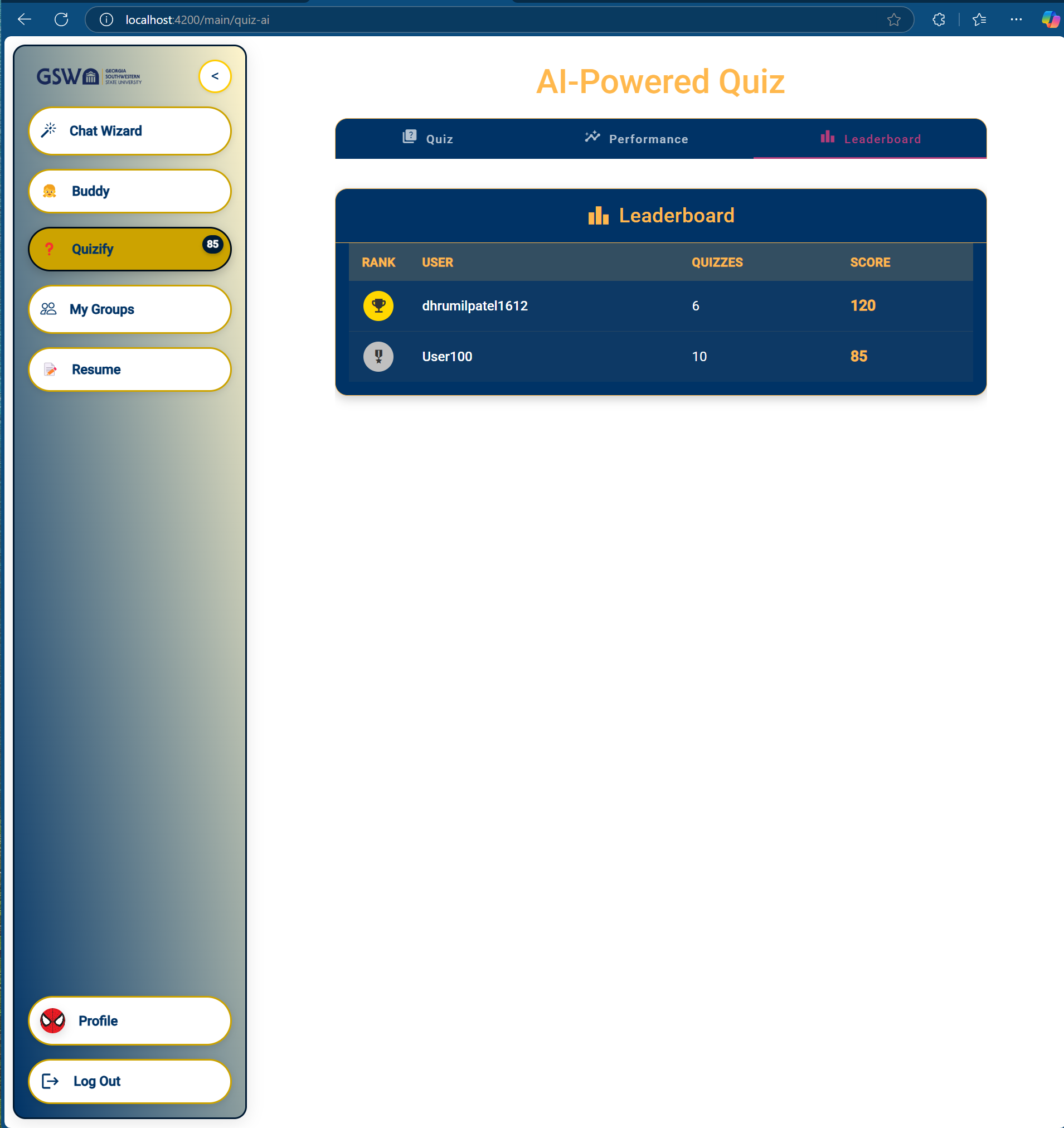 localhost:4200/main/quiz-ai

GSW GEORGIA SOUTHWESTERN STATE UNIVERSITY

<

Chat Wizard

Buddy

Quizify 85

My Groups

Resume

Profile

Log Out

AI-Powered Quiz

Quiz Performance Leaderboard

Leaderboard

| RANK | USER | QUIZZES | SCORE |
|---|---|---|---|
| | dhrumilpatel1612 | 6 | 120 |
| | User100 | 10 | 85 |